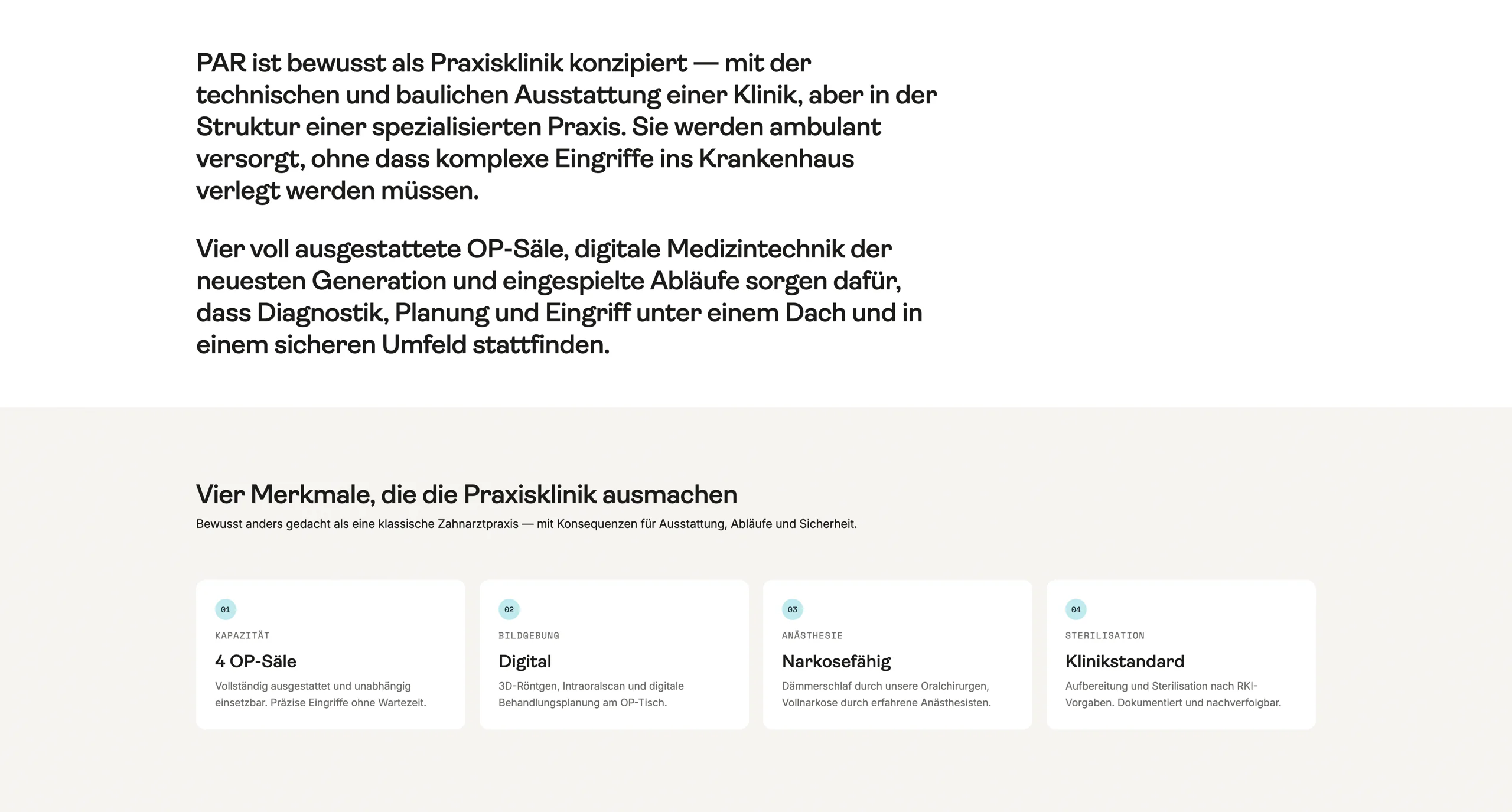 PAR ist bewusst als Praxisklinik konzipiert — mit der technischen und baulichen Ausstattung einer Klinik, aber in der Struktur einer spezialisierten Praxis. Sie werden ambulant versorgt, ohne dass komplexe Eingriffe ins Krankenhaus verlegt werden müssen.

Vier voll ausgestattete OP-Säle, digitale Medizintechnik der neuesten Generation und eingespielte Abläufe sorgen dafür, dass Diagnostik, Planung und Eingriff unter einem Dach und in einem sicheren Umfeld stattfinden.

Vier Merkmale, die die Praxisklinik ausmachen

Bewusst anders gedacht als eine klassische Zahnarztpraxis — mit Konsequenzen für Ausstattung, Abläufe und Sicherheit.

01
KAPAZITÄT
4 OP-Säle
Vollständig ausgestattet und unabhängig einsetzbar. Präzise Eingriffe ohne Wartezeit.

02
BILDGEBUNG
Digital
3D-Röntgen, Intraoralscan und digitale Behandlungsplanung am OP-Tisch.

03
ANÄSTHESIE
Narkosefähig
Dämmerschlaf durch unsere Oralchirurgen, Vollnarkose durch erfahrene Anästhesisten.

04
STERILISATION
Klinikstandard
Aufbereitung und Sterilisation nach RKI-Vorgaben. Dokumentiert und nachverfolgbar.